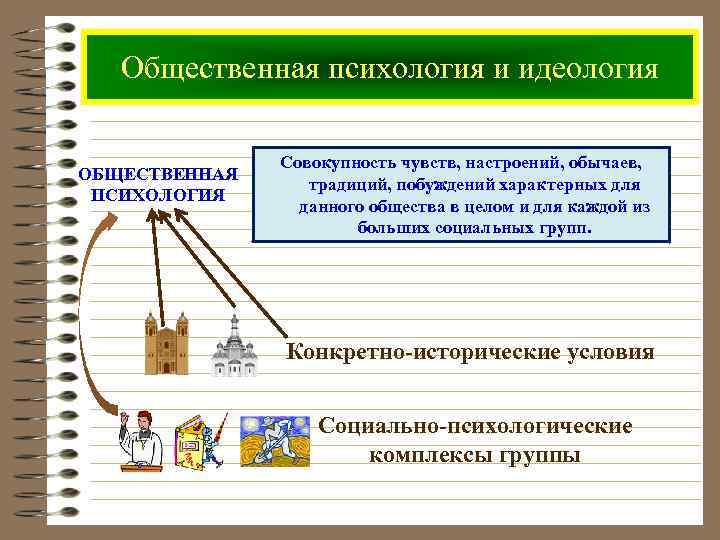 Общественная психология и идеология

ОБЩЕСТВЕННАЯ ПСИХОЛОГИЯ

Совокупность чувств, настроений, обычаев, традиций, побуждений характерных для данного общества в целом и для каждой из больших социальных групп.

Конкретно-исторические условия

Социально-психологические комплексы группы